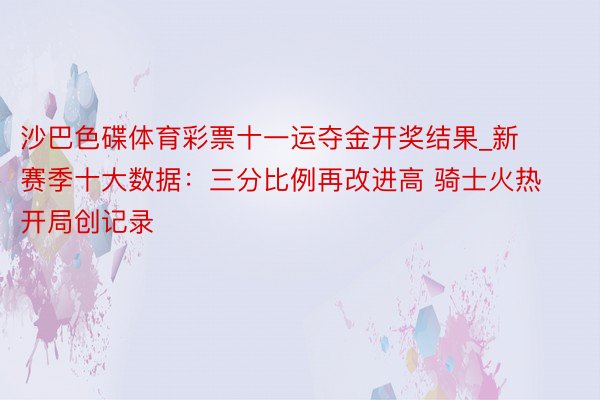 沙巴色碟体育彩票十一运夺金开奖结果_新赛季十大数据：三分比例再改进高 骑士火热开局创记录